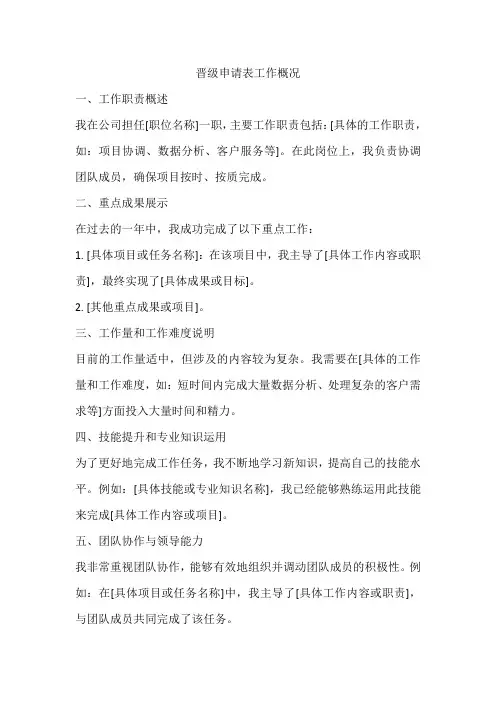 晋级申请表工作概况

一、工作职责概述

我在公司担任[职位名称]一职，主要工作职责包括：[具体的工作职责，如：项目协调、数据分析、客户服务等]。在此岗位上，我负责协调团队成员，确保项目按时、按质完成。

二、重点成果展示

在过去的一年中，我成功完成了以下重点工作：

1. [具体项目或任务名称]：在该项目中，我主导了[具体工作内容或职责]，最终实现了[具体成果或目标]。

2. [其他重点成果或项目]。

三、工作量和工作难度说明

目前的工作量适中，但涉及的内容较为复杂。我需要在[具体的工作量和工作难度，如：短时间内完成大量数据分析、处理复杂的客户需求等]方面投入大量时间和精力。

四、技能提升和专业知识运用

为了更好地完成工作任务，我不断地学习新知识，提高自己的技能水平。例如：[具体技能或专业知识名称]，我已经能够熟练运用此技能来完成[具体工作内容或项目]。

五、团队协作与领导能力

我非常重视团队协作，能够有效地组织并调动团队成员的积极性。例如：在[具体项目或任务名称]中，我主导了[具体工作内容或职责]，与团队成员共同完成了该任务。